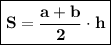 $\mathbf{S = \frac{a + b}{2} \cdot h}$